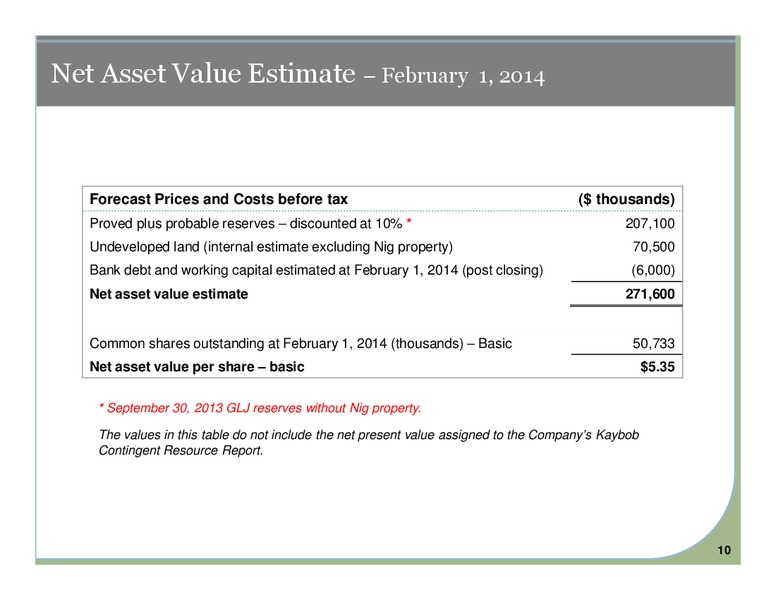 Net Asset Value Estimate – February 1, 2014

| Forecast Prices and Costs before tax | ($ thousands) |
|---|---|
| Proved plus probable reserves – discounted at 10% * | 207,100 |
| Undeveloped land (internal estimate excluding Nig property) | 70,500 |
| Bank debt and working capital estimated at February 1, 2014 (post closing) | (6,000) |
| Net asset value estimate | 271,600 |
| | |
| Common shares outstanding at February 1, 2014 (thousands) – Basic | 50,733 |
| Net asset value per share – basic | $5.35 |

* September 30, 2013 GLJ reserves without Nig property.

The values in this table do not include the net present value assigned to the Company's Kaybob Contingent Resource Report.

10